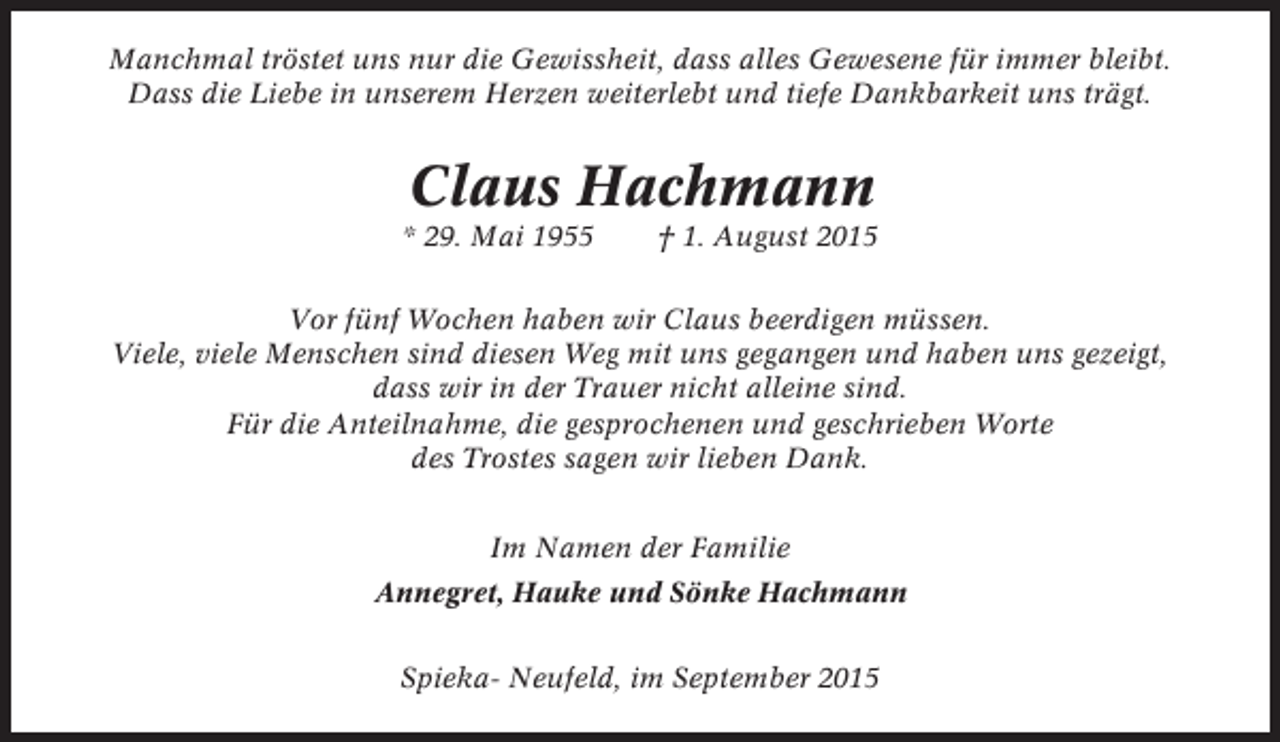 Manchmal tröstet uns nur die Gewissheit, dass alles Gewesene für immer bleibt.
Dass die Liebe in unserem Herzen weiterlebt und tiefe Dankbarkeit uns trägt.

Claus Hachmann

* 29. Mai 1955 † 1. August 2015

Vor fünf Wochen haben wir Claus beerdigen müssen.
Viele, viele Menschen sind diesen Weg mit uns gegangen und haben uns gezeigt, dass wir in der Trauer nicht alleine sind.
Für die Anteilnahme, die gesprochenen und geschrieben Worte des Trostes sagen wir lieben Dank.

Im Namen der Familie

Annegret, Hauke und Sönke Hachmann

Spieka- Neufeld, im September 2015